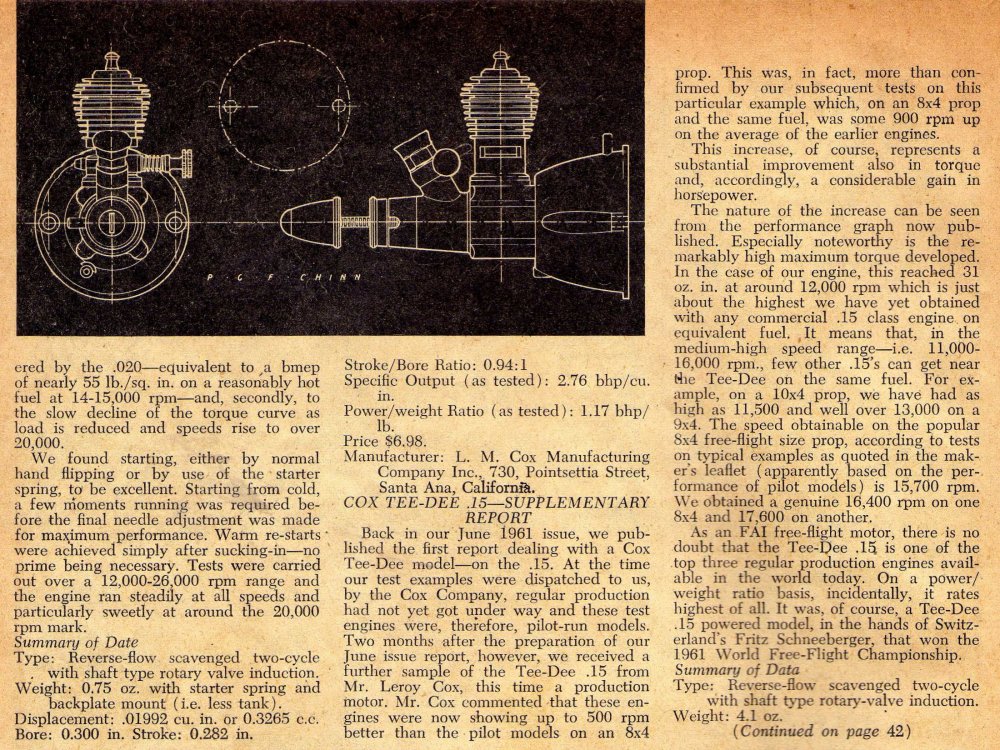 P · G · F · CHINN

ered by the .020—equivalent to a bmep of nearly 55 lb./sq. in. on a reasonably hot fuel at 14-15,000 rpm—and, secondly, to the slow decline of the torque curve as load is reduced and speeds rise to over 20,000.

We found starting, either by normal hand flipping or by use of the starter spring, to be excellent. Starting from cold, a few moments running was required before the final needle adjustment was made for maximum performance. Warm re-starts were achieved simply after sucking-in—no prime being necessary. Tests were carried out over a 12,000-26,000 rpm range and the engine ran steadily at all speeds and particularly sweetly at around the 20,000 rpm mark.

Summary of Date

Type: Reverse-flow scavenged two-cycle with shaft type rotary valve induction.

Weight: 0.75 oz. with starter spring and backplate mount (i.e. less tank).

Displacement: .01992 cu. in. or 0.3265 c.c.

Bore: 0.300 in. Stroke: 0.282 in.

Stroke/Bore Ratio: 0.94:1

Specific Output (as tested): 2.76 bhp/cu. in.

Power/weight Ratio (as tested): 1.17 bhp/lb.

Price $6.98.

Manufacturer: L. M. Cox Manufacturing Company Inc., 730, Pointsettia Street, Santa Ana, California.

COX TEE-DEE .15—SUPPLEMENTARY REPORT

Back in our June 1961 issue, we published the first report dealing with a Cox Tee-Dee model—on the .15. At the time our test examples were dispatched to us, by the Cox Company, regular production had not yet got under way and these test engines were, therefore, pilot-run models. Two months after the preparation of our June issue report, however, we received a further sample of the Tee-Dee .15 from Mr. Leroy Cox, this time a production motor. Mr. Cox commented that these engines were now showing up to 500 rpm better than the pilot models on an 8x4 prop. This was, in fact, more than confirmed by our subsequent tests on this particular example which, on an 8x4 prop and the same fuel, was some 900 rpm up on the average of the earlier engines.

This increase, of course, represents a substantial improvement also in torque and, accordingly, a considerable gain in horsepower.

The nature of the increase can be seen from the performance graph now published. Especially noteworthy is the remarkably high maximum torque developed. In the case of our engine, this reached 31 oz. in. at around 12,000 rpm which is just about the highest we have yet obtained with any commercial .15 class engine on equivalent fuel. It means that, in the medium-high speed range—i.e. 11,000-16,000 rpm., few other .15's can get near the Tee-Dee on the same fuel. For example, on a 10x4 prop, we have had as high as 11,500 and well over 13,000 on a 9x4. The speed obtainable on the popular 8x4 free-flight size prop, according to tests on typical examples as quoted in the maker's leaflet (apparently based on the performance of pilot models) is 15,700 rpm. We obtained a genuine 16,400 rpm on one 8x4 and 17,600 on another.

As an FAI free-flight motor, there is no doubt that the Tee-Dee .15 is one of the top three regular production engines available in the world today. On a power/weight ratio basis, incidentally, it rates highest of all. It was, of course, a Tee-Dee .15 powered model, in the hands of Switzerland's Fritz Schneeberger, that won the 1961 World Free-Flight Championship.

Summary of Data

Type: Reverse-flow scavenged two-cycle with shaft type rotary-valve induction.

Weight: 4.1 oz.

(Continued on page 42)